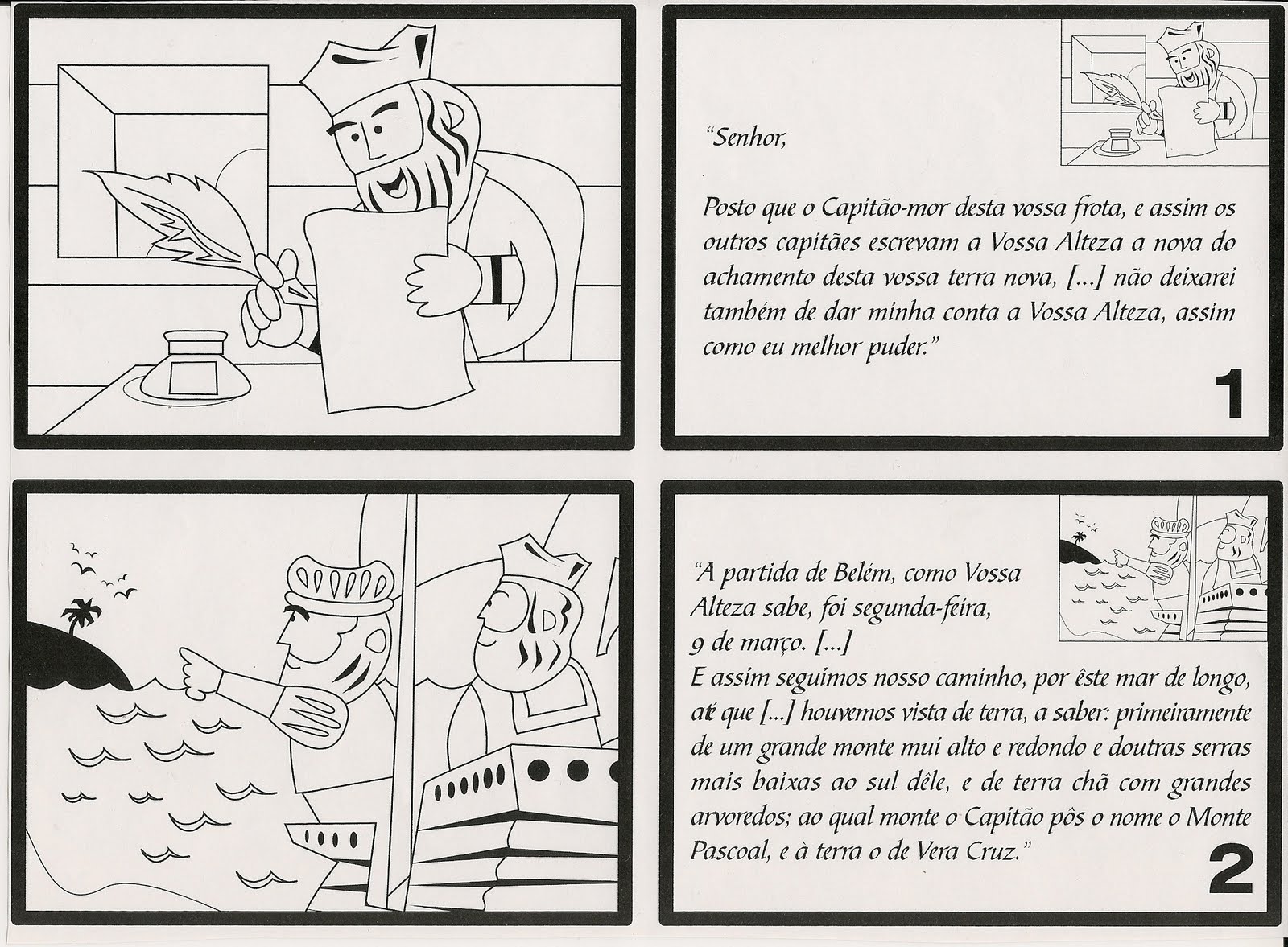 "Senhor,

Posto que o Capitão-mor desta vossa frota, e assim os outros capitães escrevam a Vossa Alteza a nova do achamento desta vossa terra nova, [...] não deixarei também de dar minha conta a Vossa Alteza, assim como eu melhor puder."

1

"A partida de Belém, como Vossa Alteza sabe, foi segunda-feira, 9 de março. [...]
E assim seguimos nosso caminho, por êste mar de longo, até que [...] houvemos vista de terra, a saber: primeiramente de um grande monte mui alto e redondo e doutras serras mais baixas ao sul dêle, e de terra chã com grandes arvoredos; ao qual monte o Capitão pôs o nome o Monte Pascoal, e à terra o de Vera Cruz."

2